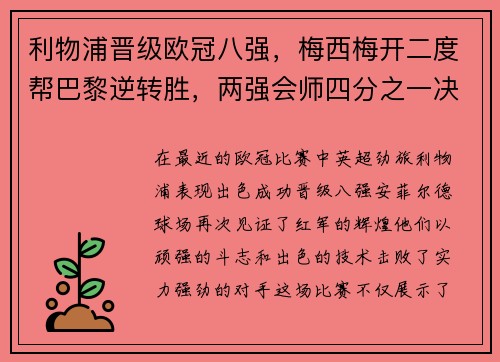 利物浦晋级欧冠八强，梅西梅开二度帮巴黎逆转胜，两强会师四分之一决

在最近的欧冠比赛中英超劲旅利物浦表现出色成功晋级八强安菲尔德球场再次见证了红军的辉煌他们以顽强的斗志和出色的技术击败了实力强劲的对手这场比赛不仅展示了